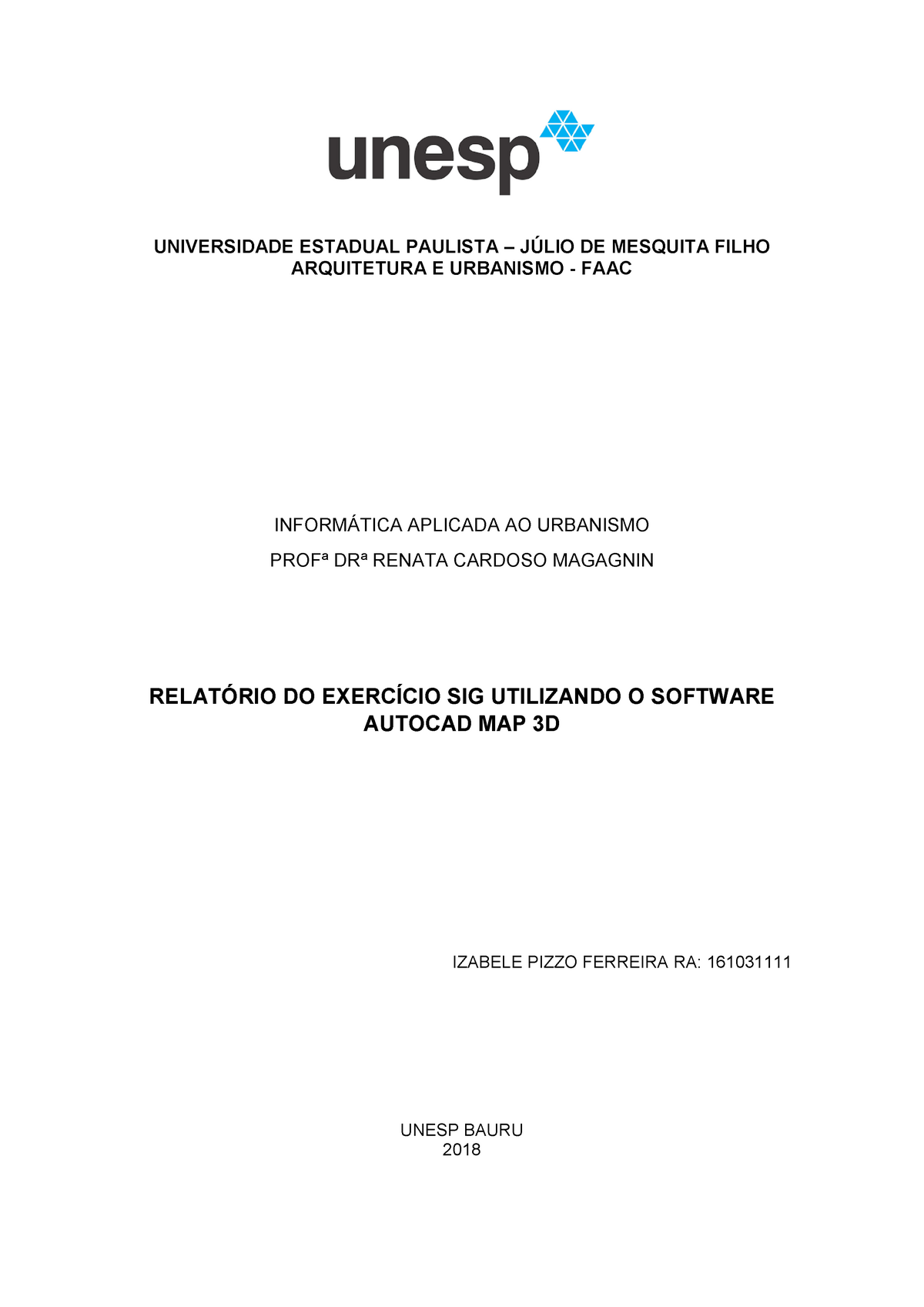 unesp

UNIVERSIDADE ESTADUAL PAULISTA – JÚLIO DE MESQUITA FILHO
ARQUITETURA E URBANISMO - FAAC

INFORMÁTICA APLICADA AO URBANISMO

PROFª DRª RENATA CARDOSO MAGAGNIN

RELATÓRIO DO EXERCÍCIO SIG UTILIZANDO O SOFTWARE AUTOCAD MAP 3D

IZABELE PIZZO FERREIRA RA: 161031111

UNESP BAURU
2018